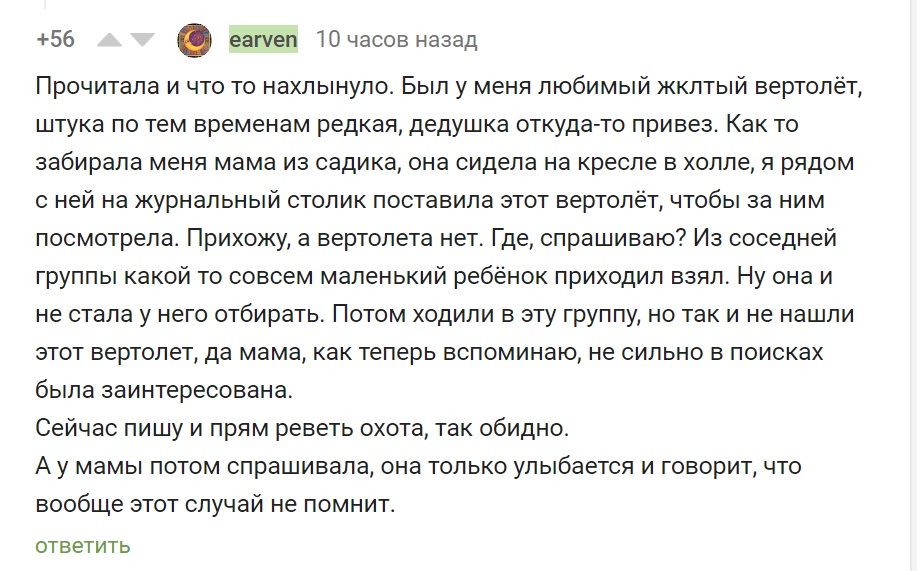 +56 earven 10 часов назад

Прочитала и что то нахлынуло. Был у меня любимый жклтый вертолёт, штука по тем временам редкая, дедушка откуда-то привез. Как то забирала меня мама из садика, она сидела на кресле в холле, я рядом с ней на журнальный столик поставила этот вертолёт, чтобы за ним посмотрела. Прихожу, а вертолета нет. Где, спрашиваю? Из соседней группы какой то совсем маленький ребёнок приходил взял. Ну она и не стала у него отбирать. Потом ходили в эту группу, но так и не нашли этот вертолет, да мама, как теперь вспоминаю, не сильно в поисках была заинтересована.
Сейчас пишу и прям реветь охота, так обидно.
А у мамы потом спрашивала, она только улыбается и говорит, что вообще этот случай не помнит.

ответить